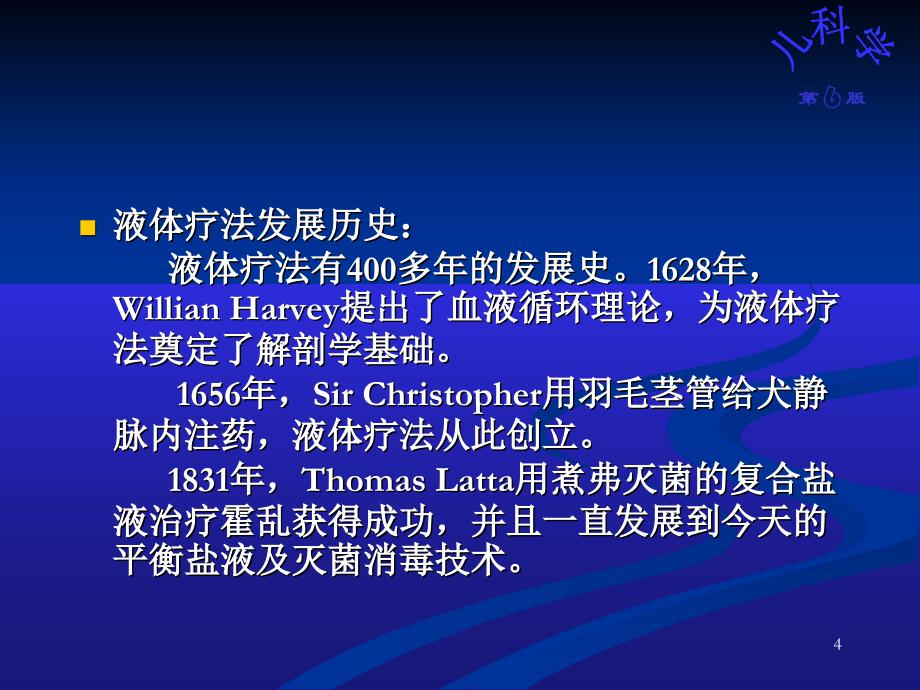 儿科学
第6版

液体疗法发展历史：

液体疗法有400多年的发展史。1628年，Willian Harvey提出了血液循环理论，为液体疗法奠定了解剖学基础。

1656年，Sir Christopher用羽毛茎管给犬静脉内注药，液体疗法从此创立。

1831年，Thomas Latta用煮弗灭菌的复合盐液治疗霍乱获得成功，并且一直发展到今天的平衡盐液及灭菌消毒技术。

4